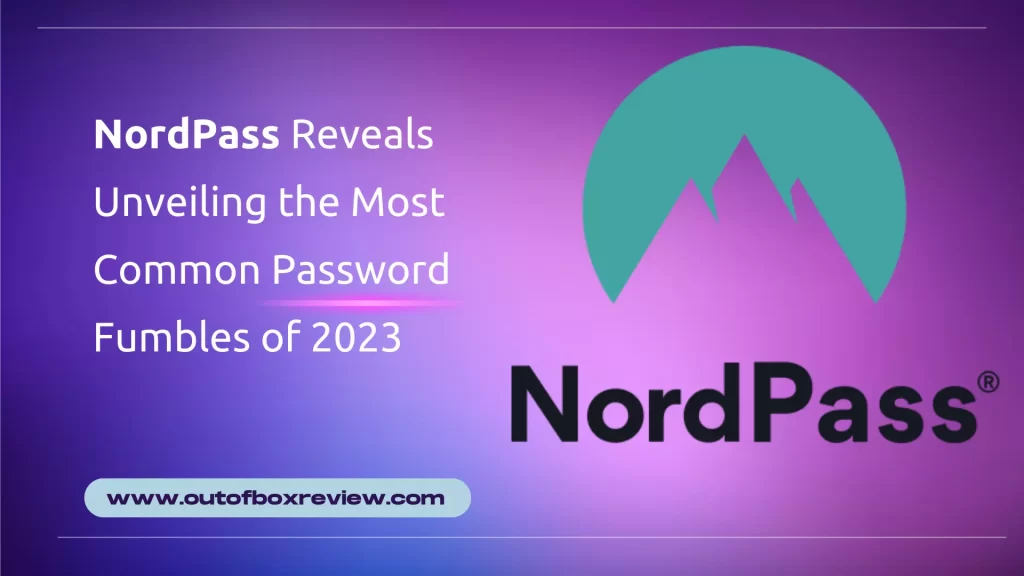 NordPass Reveals Unveiling the Most Common Password Fumbles of 2023

NordPass®

www.outofboxreview.com